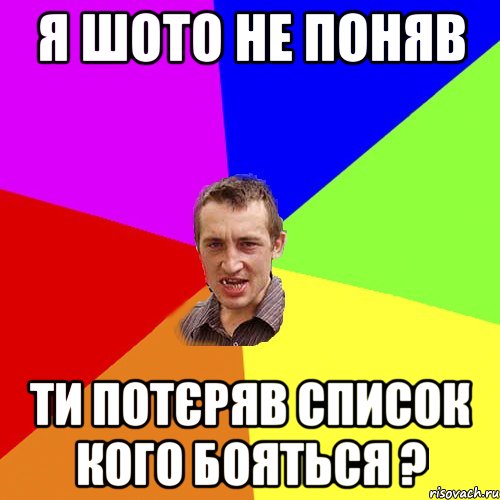 Я ШОТО НЕ ПОНЯВ

ТИ ПОТЄРЯВ СПИСОК КОГО БОЯТЬСЯ ?

risovach.ru